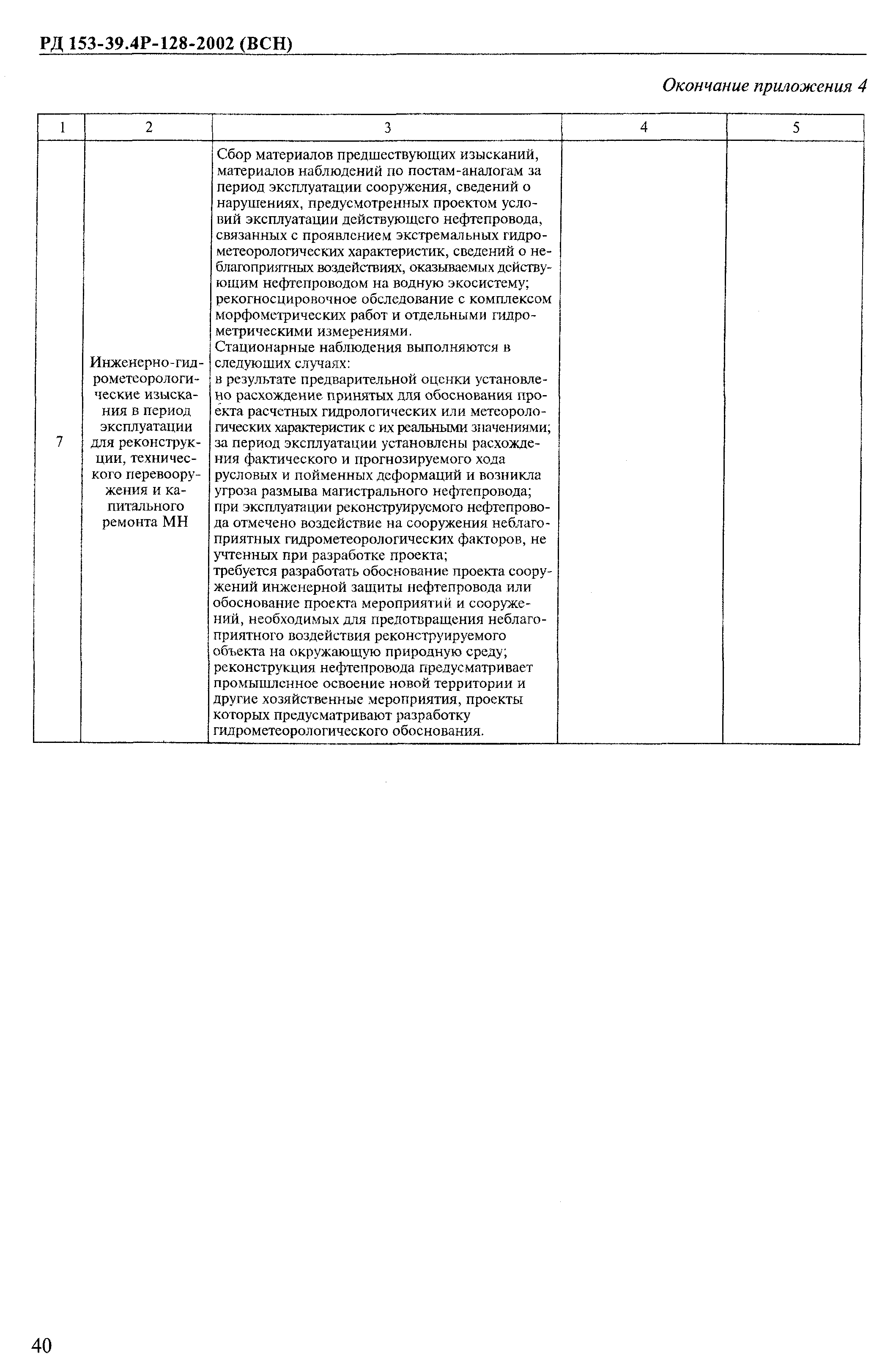 РД 153-39.4Р-128-2002 (ВСН)

Окончание приложения 4

| 1 | 2 | 3 | 4 | 5 |
|---|---|---|---|---|
| 7 | Инженерно-гидрометеорологические изыскания в период эксплуатации для реконструкции, технического перевооружения и капитального ремонта МН | Сбор материалов предшествующих изысканий, материалов наблюдений по постам-аналогам за период эксплуатации сооружения, сведений о нарушениях, предусмотренных проектом условий эксплуатации действующего нефтепровода, связанных с проявлением экстремальных гидрометеорологических характеристик, сведений о неблагоприятных воздействиях, оказываемых действующим нефтепроводом на водную экосистему; рекогносцировочное обследование с комплексом морфометрических работ и отдельными гидрометрическими измерениями. Стационарные наблюдения выполняются в следующих случаях: в результате предварительной оценки установлено расхождение принятых для обоснования проекта расчетных гидрологических или метеорологических характеристик с их реальными значениями; за период эксплуатации установлены расхождения фактического и прогнозируемого хода русловых и пойменных деформаций и возникла угроза размыва магистрального нефтепровода; при эксплуатации реконструируемого нефтепровода отмечено воздействие на сооружения неблагоприятных гидрометеорологических факторов, не учтенных при разработке проекта; требуется разработать обоснование проекта сооружений инженерной защиты нефтепровода или обоснование проекта мероприятий и сооружений, необходимых для предотвращения неблагоприятного воздействия реконструируемого объекта на окружающую природную среду; реконструкция нефтепровода предусматривает промышленное освоение новой территории и другие хозяйственные мероприятия, проекты которых предусматривают разработку гидрометеорологического обоснования. | | |

40